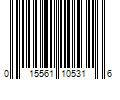 0 15561 10531 6